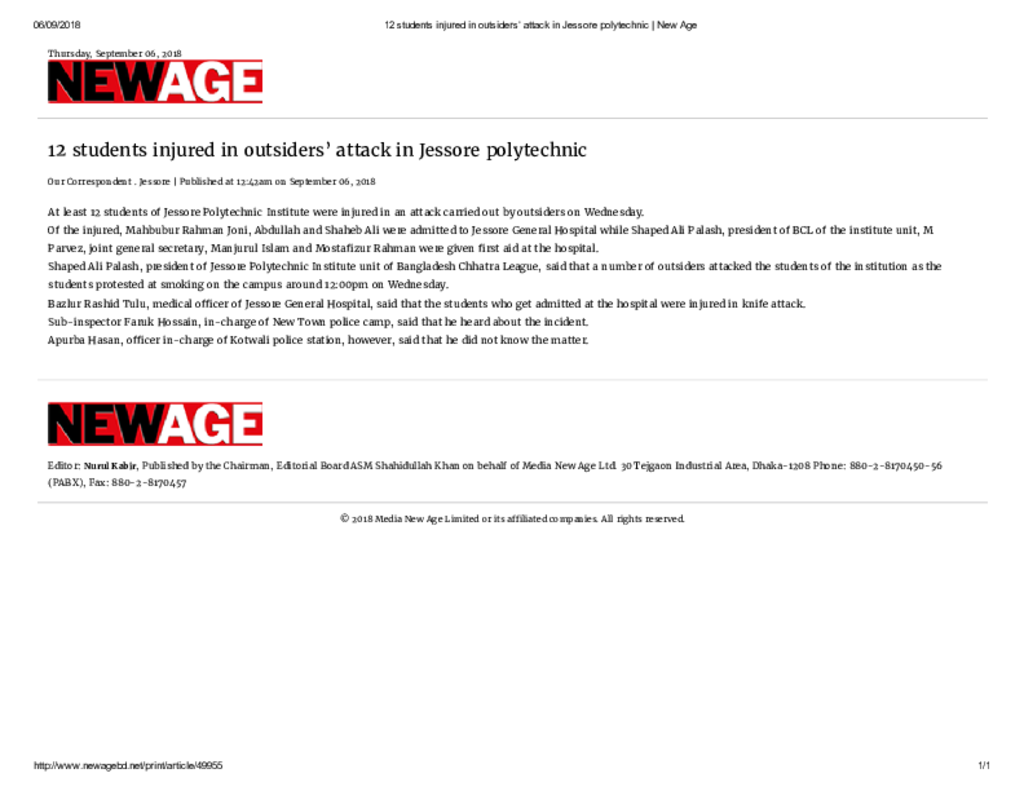 06/09/2018 12 students injured in outsiders' attack in Jessore polytechnic | New Age

Thursday, September 06, 2018

NEWAGE

12 students injured in outsiders' attack in Jessore polytechnic

Our Correspondent . Jessore | Published at 12:42am on September 06, 2018

At least 12 students of Jessore Polytechnic Institute were injured in an attack carried out by outsiders on Wednesday.

Of the injured, Mahbubur Rahman Joni, Abdullah and Shaheb Ali were admitted to Jessore General Hospital while Shaped Ali Palash, president of BCL of the institute unit, M Parvez, joint general secretary, Manjurul Islam and Mostafizur Rahman were given first aid at the hospital.

Shaped Ali Palash, president of Jessore Polytechnic Institute unit of Bangladesh Chhatra League, said that a number of outsiders attacked the students of the institution as the students protested at smoking on the campus around 12:00pm on Wednesday.

Bazlur Rashid Tulu, medical officer of Jessore General Hospital, said that the students who get admitted at the hospital were injured in knife attack.

Sub-inspector Faruk Hossain, in-charge of New Town police camp, said that he heard about the incident.

Apurba Hasan, officer in-charge of Kotwali police station, however, said that he did not know the matter.

NEWAGE

Editor: Nurul Kabir, Published by the Chairman, Editorial Board ASM Shahidullah Khan on behalf of Media New Age Ltd. 30 Tejgaon Industrial Area, Dhaka-1208 Phone: 880-2-8170450-56 (PABX), Fax: 880-2-8170457

© 2018 Media New Age Limited or its affiliated companies. All rights reserved.

http://www.newagebd.net/print/article/49955 1/1